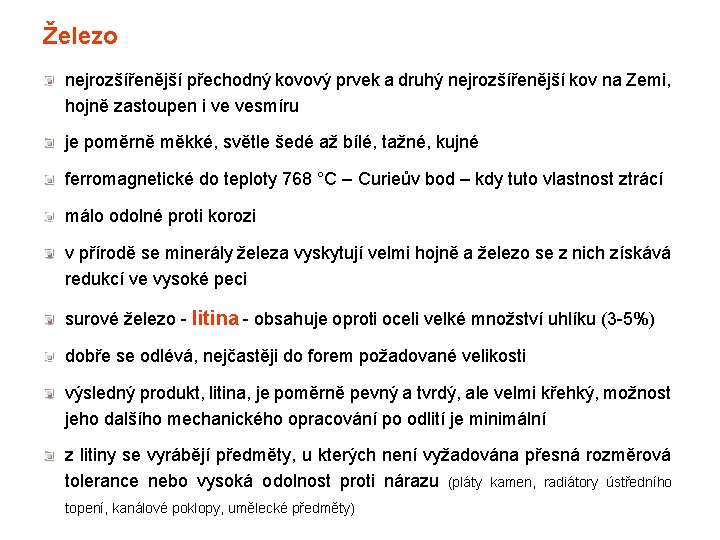 Železo

nejrozšířenější přechodný kovový prvek a druhý nejrozšířenější kov na Zemi, hojně zastoupen i ve vesmíru

je poměrně měkké, světle šedé až bílé, tažné, kujné

ferromagnetické do teploty 768 °C – Curieův bod – kdy tuto vlastnost ztrácí

málo odolné proti korozi

v přírodě se minerály železa vyskytují velmi hojně a železo se z nich získává redukcí ve vysoké peci

surové železo - litina - obsahuje oproti oceli velké množství uhlíku (3-5%)

dobře se odlévá, nejčastěji do forem požadované velikosti

výsledný produkt, litina, je poměrně pevný a tvrdý, ale velmi křehký, možnost jeho dalšího mechanického opracování po odlití je minimální

z litiny se vyrábějí předměty, u kterých není vyžadována přesná rozměrová tolerance nebo vysoká odolnost proti nárazu (pláty kamen, radiátory ústředního topení, kanálové poklopy, umělecké předměty)